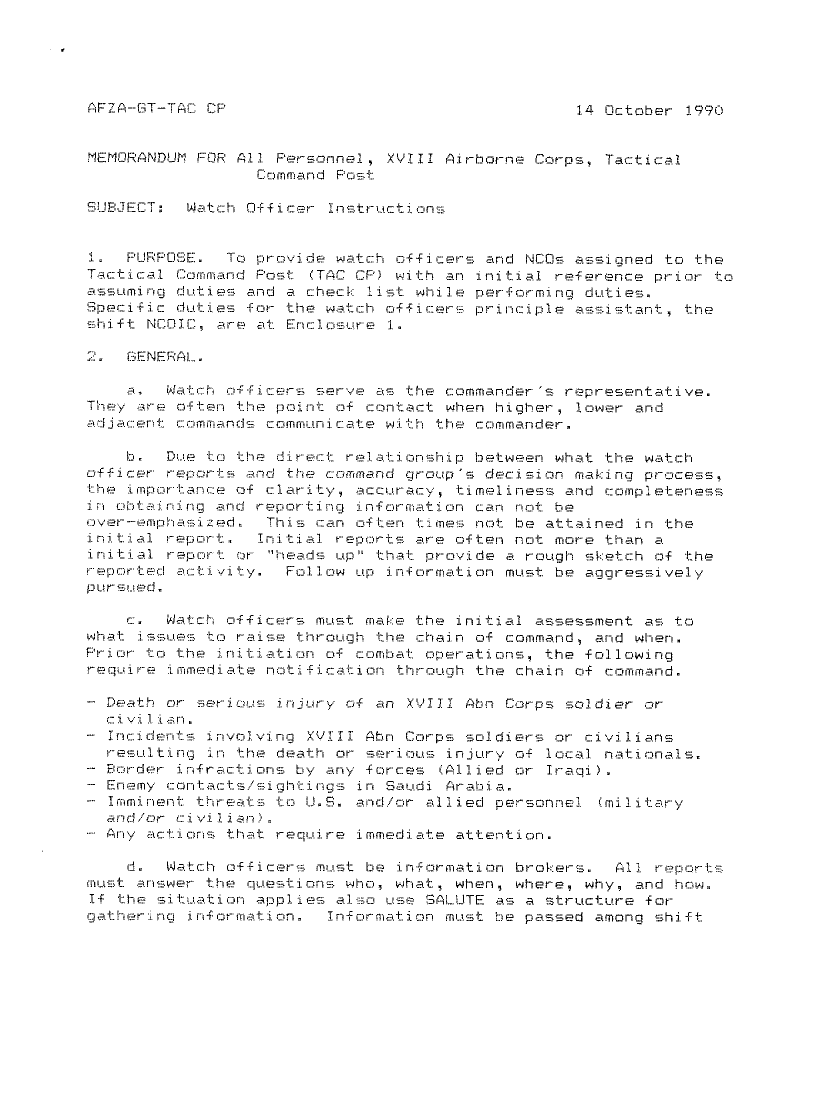 AFZA-GT-TAC CP	14 October 1990

MEMORANDUM FOR All Personnel, XVIII Airborne Corps, Tactical Command Post

SUBJECT: Watch Officer Instructions

1. PURPOSE. To provide watch officers and NCOs assigned to the Tactical Command Post (TAC CP) with an initial reference prior to assuming duties and a check list while performing duties. Specific duties for the watch officers principle assistant, the shift NCOIC, are at Enclosure 1.

2. GENERAL.

a. Watch officers serve as the commander's representative. They are often the point of contact when higher, lower and adjacent commands communicate with the commander.

b. Due to the direct relationship between what the watch officer reports and the command group's decision making process, the importance of clarity, accuracy, timeliness and completeness in obtaining and reporting information can not be over-emphasized. This can often times not be attained in the initial report. Initial reports are often not more than a initial report or "heads up" that provide a rough sketch of the reported activity. Follow up information must be aggressively pursued.

c. Watch officers must make the initial assessment as to what issues to raise through the chain of command, and when. Prior to the initiation of combat operations, the following require immediate notification through the chain of command.

- Death or serious injury of an XVIII Abn Corps soldier or civilian.
- Incidents involving XVIII Abn Corps soldiers or civilians resulting in the death or serious injury of local nationals.
- Border infractions by any forces (Allied or Iraqi).
- Enemy contacts/sightings in Saudi Arabia.
- Imminent threats to U.S. and/or allied personnel (military and/or civilian).
- Any actions that require immediate attention.

d. Watch officers must be information brokers. All reports must answer the questions who, what, when, where, why, and how. If the situation applies also use SALUTE as a structure for gathering information. Information must be passed among shift